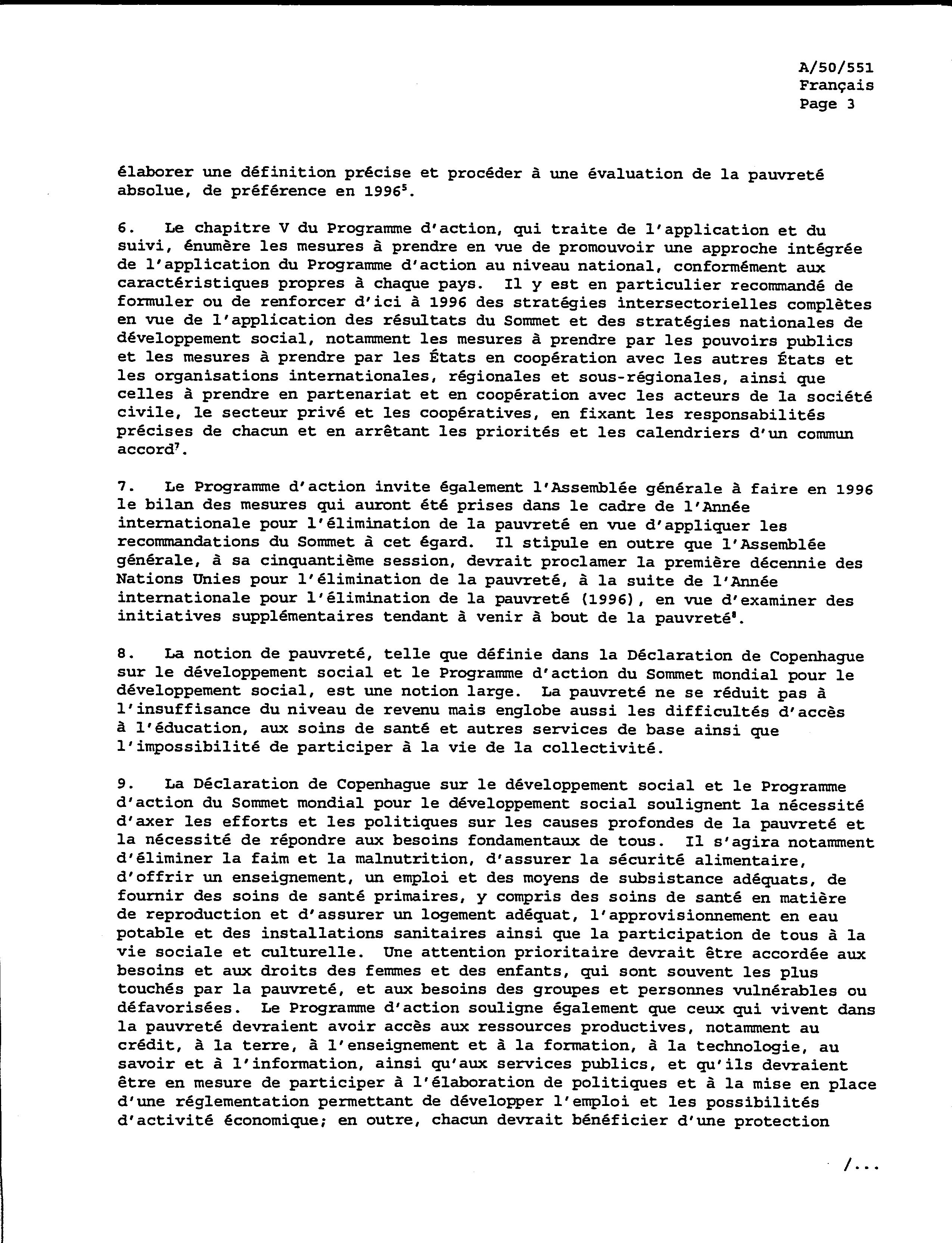 A/50/551
Français
Page 3

élaborer une définition précise et procéder à une évaluation de la pauvreté absolue, de préférence en 1996$^5$.

6. Le chapitre V du Programme d'action, qui traite de l'application et du suivi, énumère les mesures à prendre en vue de promouvoir une approche intégrée de l'application du Programme d'action au niveau national, conformément aux caractéristiques propres à chaque pays. Il y est en particulier recommandé de formuler ou de renforcer d'ici à 1996 des stratégies intersectorielles complètes en vue de l'application des résultats du Sommet et des stratégies nationales de développement social, notamment les mesures à prendre par les pouvoirs publics et les mesures à prendre par les États en coopération avec les autres États et les organisations internationales, régionales et sous-régionales, ainsi que celles à prendre en partenariat et en coopération avec les acteurs de la société civile, le secteur privé et les coopératives, en fixant les responsabilités précises de chacun et en arrêtant les priorités et les calendriers d'un commun accord$^7$.

7. Le Programme d'action invite également l'Assemblée générale à faire en 1996 le bilan des mesures qui auront été prises dans le cadre de l'Année internationale pour l'élimination de la pauvreté en vue d'appliquer les recommandations du Sommet à cet égard. Il stipule en outre que l'Assemblée générale, à sa cinquantième session, devrait proclamer la première décennie des Nations Unies pour l'élimination de la pauvreté, à la suite de l'Année internationale pour l'élimination de la pauvreté (1996), en vue d'examiner des initiatives supplémentaires tendant à venir à bout de la pauvreté$^8$.

8. La notion de pauvreté, telle que définie dans la Déclaration de Copenhague sur le développement social et le Programme d'action du Sommet mondial pour le développement social, est une notion large. La pauvreté ne se réduit pas à l'insuffisance du niveau de revenu mais englobe aussi les difficultés d'accès à l'éducation, aux soins de santé et autres services de base ainsi que l'impossibilité de participer à la vie de la collectivité.

9. La Déclaration de Copenhague sur le développement social et le Programme d'action du Sommet mondial pour le développement social soulignent la nécessité d'axer les efforts et les politiques sur les causes profondes de la pauvreté et la nécessité de répondre aux besoins fondamentaux de tous. Il s'agira notamment d'éliminer la faim et la malnutrition, d'assurer la sécurité alimentaire, d'offrir un enseignement, un emploi et des moyens de subsistance adéquats, de fournir des soins de santé primaires, y compris des soins de santé en matière de reproduction et d'assurer un logement adéquat, l'approvisionnement en eau potable et des installations sanitaires ainsi que la participation de tous à la vie sociale et culturelle. Une attention prioritaire devrait être accordée aux besoins et aux droits des femmes et des enfants, qui sont souvent les plus touchés par la pauvreté, et aux besoins des groupes et personnes vulnérables ou défavorisées. Le Programme d'action souligne également que ceux qui vivent dans la pauvreté devraient avoir accès aux ressources productives, notamment au crédit, à la terre, à l'enseignement et à la formation, à la technologie, au savoir et à l'information, ainsi qu'aux services publics, et qu'ils devraient être en mesure de participer à l'élaboration de politiques et à la mise en place d'une réglementation permettant de développer l'emploi et les possibilités d'activité économique; en outre, chacun devrait bénéficier d'une protection

/...